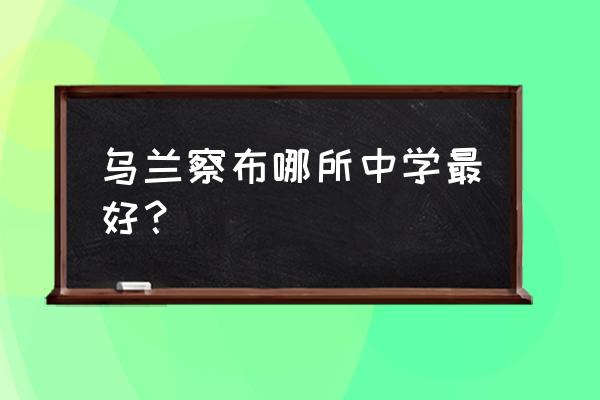 乌兰察布哪所中学最好？